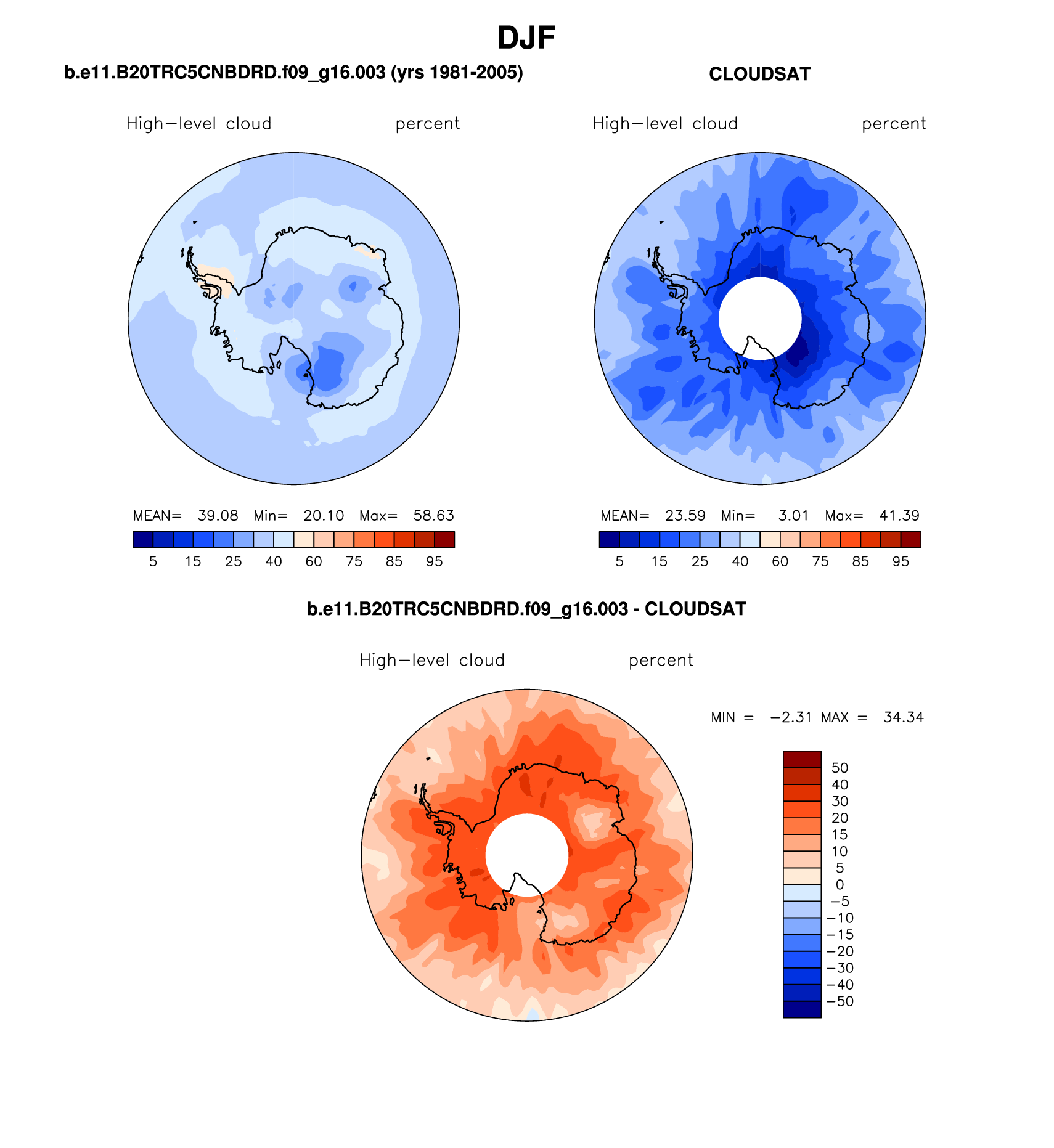 DJF

b.e11.B20TRC5CNBDRD.f09_g16.003 (yrs 1981-2005)

High−level cloud percent

MEAN= 39.08 Min= 20.10 Max= 58.63

5 15 25 40 60 75 85 95

CLOUDSAT

High−level cloud percent

MEAN= 23.59 Min= 3.01 Max= 41.39

5 15 25 40 60 75 85 95

b.e11.B20TRC5CNBDRD.f09_g16.003 - CLOUDSAT

High−level cloud percent

MIN = −2.31 MAX = 34.34

50
40
30
20
15
10
5
0
−5
−10
−15
−20
−30
−40
−50